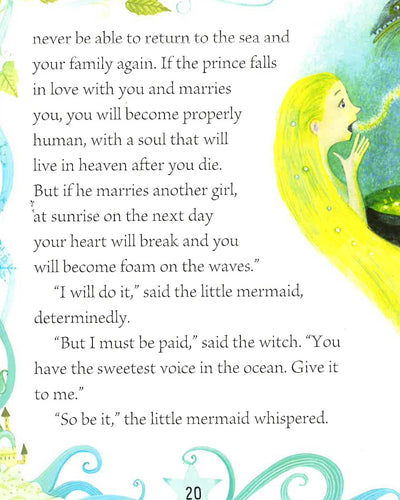 never be able to return to the sea and your family again. If the prince falls in love with you and marries you, you will become properly human, with a soul that will live in heaven after you die. But if he marries another girl, at sunrise on the next day your heart will break and you will become foam on the waves."

"I will do it," said the little mermaid, determinedly.

"But I must be paid," said the witch. "You have the sweetest voice in the ocean. Give it to me."

"So be it," the little mermaid whispered.

20